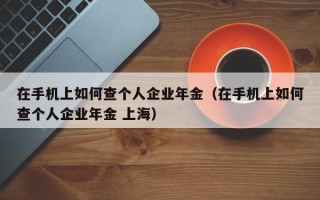 在手机上如何查个人企业年金（在手机上如何查个人企业年金 上海）